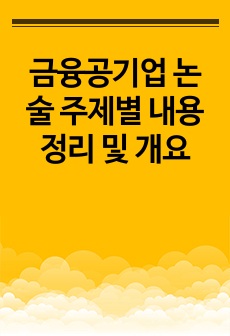 금융공기업 논술 주제별 내용 정리 및 개요